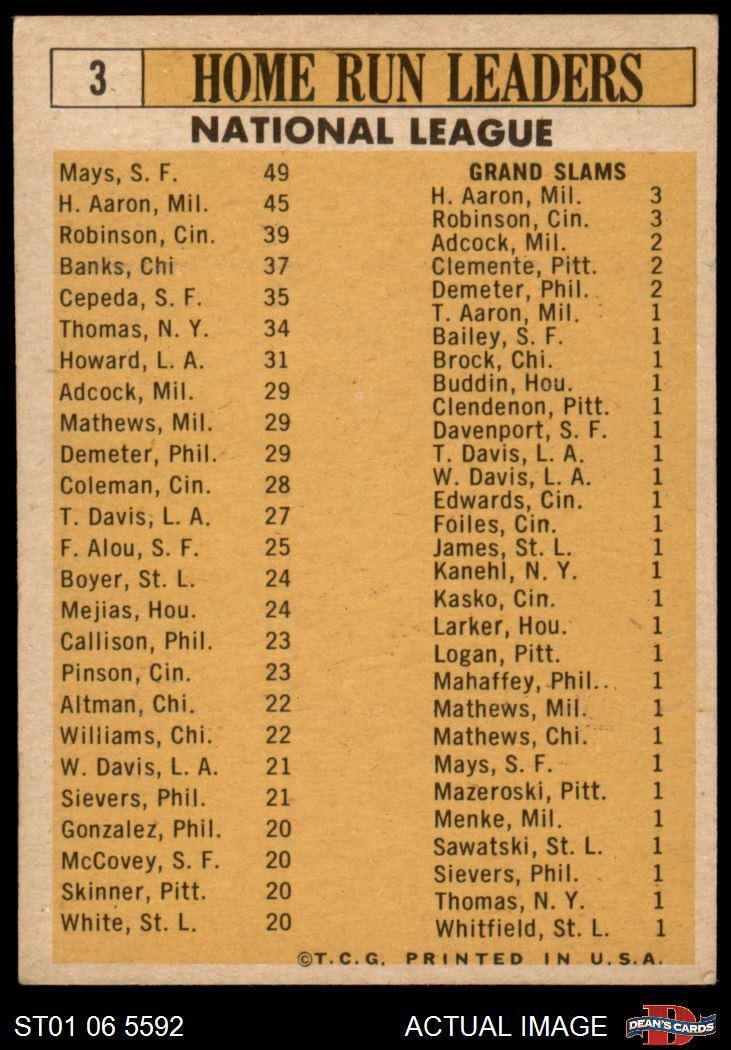 3 HOME RUN LEADERS
NATIONAL LEAGUE

| | |
|---|---|
| Mays, S. F. | 49 |
| H. Aaron, Mil. | 45 |
| Robinson, Cin. | 39 |
| Banks, Chi | 37 |
| Cepeda, S. F. | 35 |
| Thomas, N. Y. | 34 |
| Howard, L. A. | 31 |
| Adcock, Mil. | 29 |
| Mathews, Mil. | 29 |
| Demeter, Phil. | 29 |
| Coleman, Cin. | 28 |
| T. Davis, L. A. | 27 |
| F. Alou, S. F. | 25 |
| Boyer, St. L. | 24 |
| Mejias, Hou. | 24 |
| Callison, Phil. | 23 |
| Pinson, Cin. | 23 |
| Altman, Chi. | 22 |
| Williams, Chi. | 22 |
| W. Davis, L. A. | 21 |
| Sievers, Phil. | 21 |
| Gonzalez, Phil. | 20 |
| McCovey, S. F. | 20 |
| Skinner, Pitt. | 20 |
| White, St. L. | 20 |

GRAND SLAMS

| | |
|---|---|
| H. Aaron, Mil. | 3 |
| Robinson, Cin. | 3 |
| Adcock, Mil. | 2 |
| Clemente, Pitt. | 2 |
| Demeter, Phil. | 2 |
| T. Aaron, Mil. | 1 |
| Bailey, S. F. | 1 |
| Brock, Chi. | 1 |
| Buddin, Hou. | 1 |
| Clendenon, Pitt. | 1 |
| Davenport, S. F. | 1 |
| T. Davis, L. A. | 1 |
| W. Davis, L. A. | 1 |
| Edwards, Cin. | 1 |
| Foiles, Cin. | 1 |
| James, St. L. | 1 |
| Kanehl, N. Y. | 1 |
| Kasko, Cin. | 1 |
| Larker, Hou. | 1 |
| Logan, Pitt. | 1 |
| Mahaffey, Phil. | 1 |
| Mathews, Mil. | 1 |
| Mathews, Chi. | 1 |
| Mays, S. F. | 1 |
| Mazeroski, Pitt. | 1 |
| Menke, Mil. | 1 |
| Sawatski, St. L. | 1 |
| Sievers, Phil. | 1 |
| Thomas, N. Y. | 1 |
| Whitfield, St. L. | 1 |

©T.C.G. PRINTED IN U.S.A.

ST01 06 5592 ACTUAL IMAGE DEAN'S CARDS